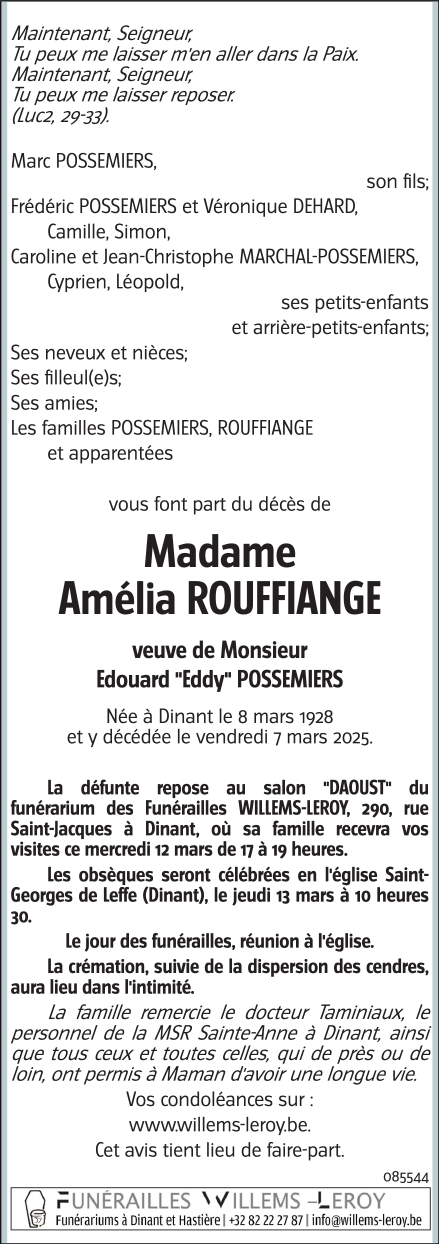 Maintenant, Seigneur,
Tu peux me laisser m'en aller dans la Paix.
Maintenant, Seigneur,
Tu peux me laisser reposer.
(Luc2, 29-33).

Marc POSSEMIERS,
son fils;
Frédéric POSSEMIERS et Véronique DEHARD,
Camille, Simon,
Caroline et Jean-Christophe MARCHAL-POSSEMIERS,
Cyprien, Léopold,
ses petits-enfants
et arrière-petits-enfants;
Ses neveux et nièces;
Ses filleul(e)s;
Ses amies;
Les familles POSSEMIERS, ROUFFIANGE
et apparentées

vous font part du décès de

Madame
Amélia ROUFFIANGE

veuve de Monsieur
Edouard "Eddy" POSSEMIERS

Née à Dinant le 8 mars 1928
et y décédée le vendredi 7 mars 2025.

La défunte repose au salon "DAOUST" du funérarium des Funérailles WILLEMS-LEROY, 290, rue Saint-Jacques à Dinant, où sa famille recevra vos visites ce mercredi 12 mars de 17 à 19 heures.

Les obsèques seront célébrées en l'église Saint-Georges de Leffe (Dinant), le jeudi 13 mars à 10 heures 30.

Le jour des funérailles, réunion à l'église.

La crémation, suivie de la dispersion des cendres, aura lieu dans l'intimité.

La famille remercie le docteur Taminiaux, le personnel de la MSR Sainte-Anne à Dinant, ainsi que tous ceux et toutes celles, qui de près ou de loin, ont permis à Maman d'avoir une longue vie.

Vos condoléances sur :
www.willems-leroy.be.
Cet avis tient lieu de faire-part.

085544

FUNÉRAILLES WILLEMS –LEROY
Funérariums à Dinant et Hastière | +32 82 22 27 87 | info@willems-leroy.be